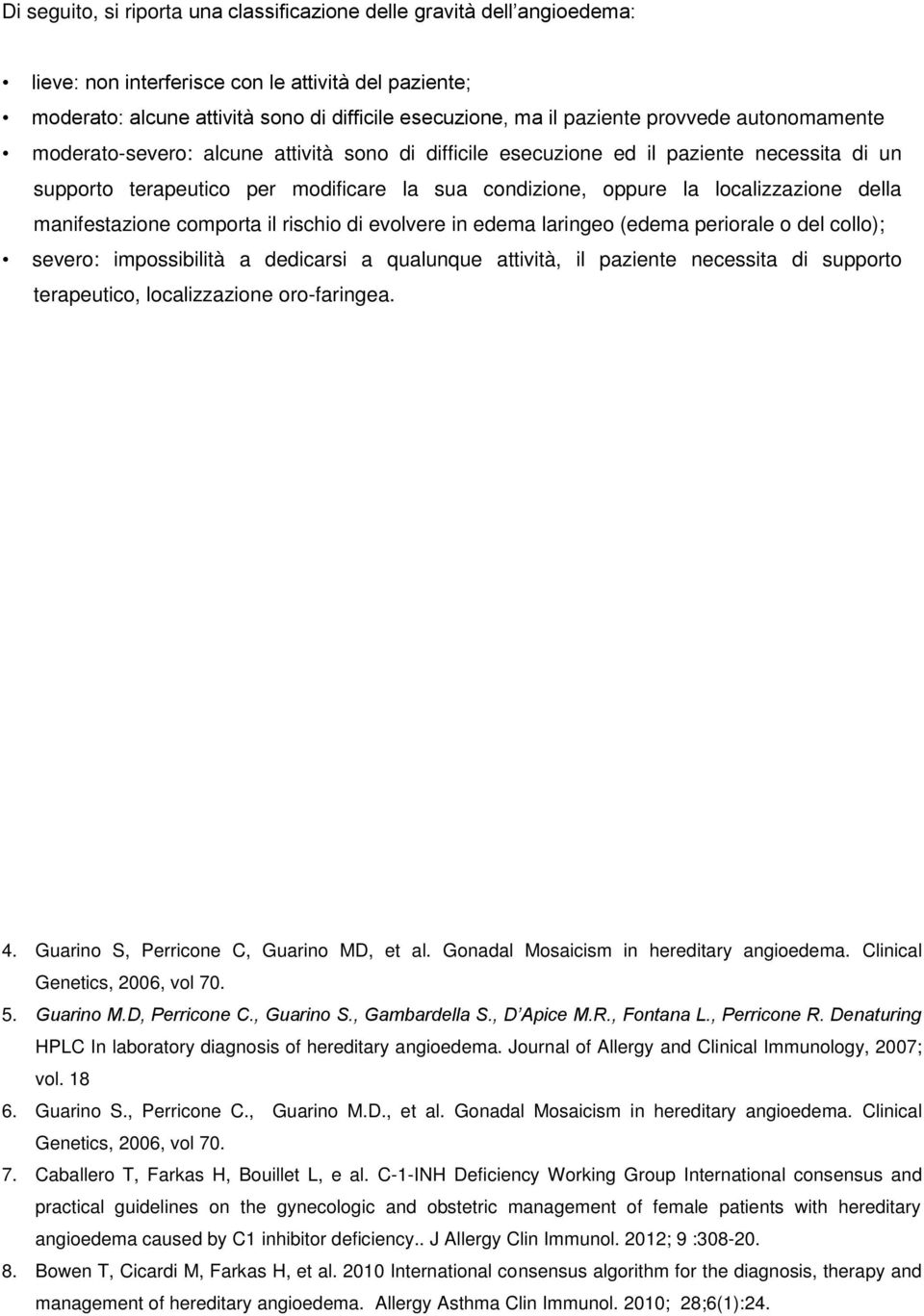 Di seguito, si riporta una classificazione delle gravità dell'angioedema:

• lieve: non interferisce con le attività del paziente;
• moderato: alcune attività sono di difficile esecuzione, ma il paziente provvede autonomamente
• moderato-severo: alcune attività sono di difficile esecuzione ed il paziente necessita di un supporto terapeutico per modificare la sua condizione, oppure la localizzazione della manifestazione comporta il rischio di evolvere in edema laringeo (edema periorale o del collo);
• severo: impossibilità a dedicarsi a qualunque attività, il paziente necessita di supporto terapeutico, localizzazione oro-faringea.

4. Guarino S, Perricone C, Guarino MD, et al. Gonadal Mosaicism in hereditary angioedema. Clinical Genetics, 2006, vol 70.
5. Guarino M.D, Perricone C., Guarino S., Gambardella S., D'Apice M.R., Fontana L., Perricone R. Denaturing HPLC In laboratory diagnosis of hereditary angioedema. Journal of Allergy and Clinical Immunology, 2007; vol. 18
6. Guarino S., Perricone C., Guarino M.D., et al. Gonadal Mosaicism in hereditary angioedema. Clinical Genetics, 2006, vol 70.
7. Caballero T, Farkas H, Bouillet L, e al. C-1-INH Deficiency Working Group International consensus and practical guidelines on the gynecologic and obstetric management of female patients with hereditary angioedema caused by C1 inhibitor deficiency.. J Allergy Clin Immunol. 2012; 9 :308-20.
8. Bowen T, Cicardi M, Farkas H, et al. 2010 International consensus algorithm for the diagnosis, therapy and management of hereditary angioedema. Allergy Asthma Clin Immunol. 2010; 28;6(1):24.